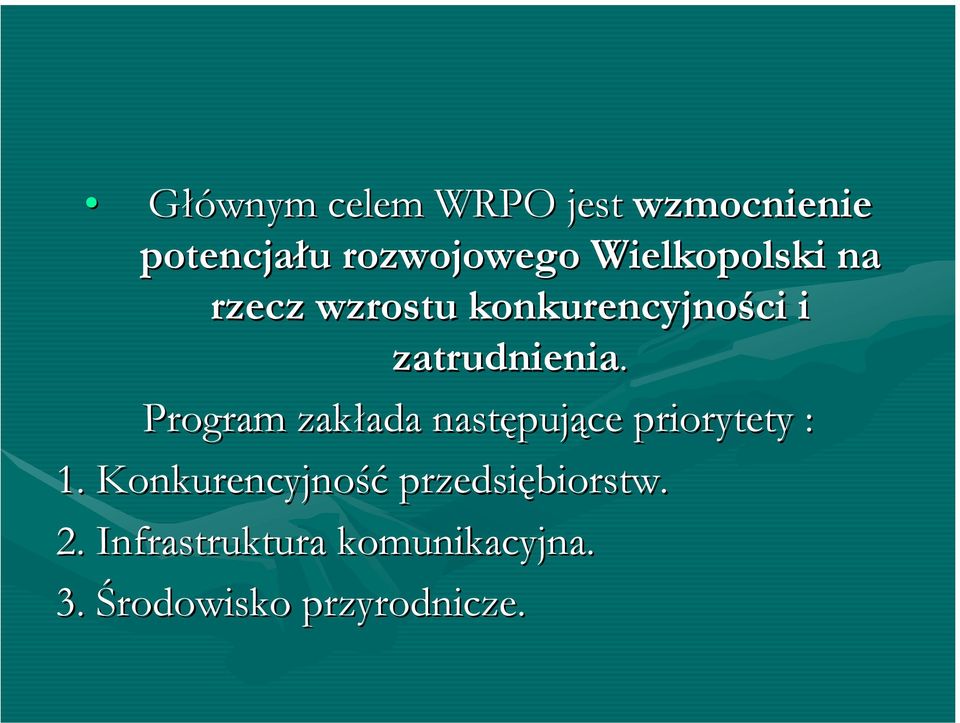 • Głównym celem WRPO jest wzmocnienie potencjału rozwojowego Wielkopolski na rzecz wzrostu konkurencyjności i zatrudnienia.

Program zakłada następujące priorytety :

1. Konkurencyjność przedsiębiorstw.

2. Infrastruktura komunikacyjna.

3. Środowisko przyrodnicze.